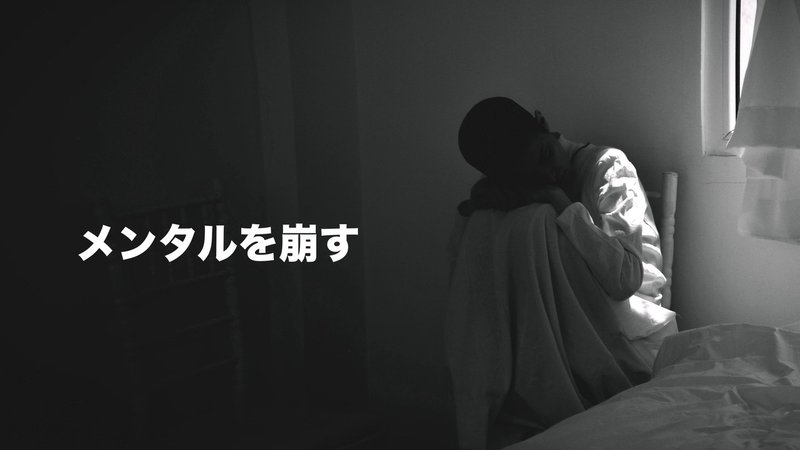 メンタルを崩す